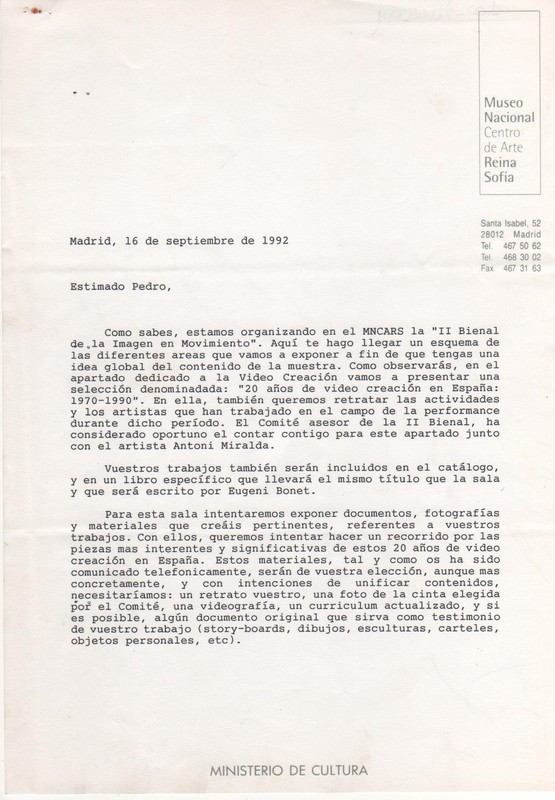 Museo
Nacional
Centro
de Arte
Reina
Sofía

Santa Isabel, 52
28012 Madrid
Tel. 467 50 62
Tel. 468 30 02
Fax 467 31 63

Madrid, 16 de septiembre de 1992

Estimado Pedro,

Como sabes, estamos organizando en el MNCARS la "II Bienal de la Imagen en Movimiento". Aquí te hago llegar un esquema de las diferentes areas que vamos a exponer a fin de que tengas una idea global del contenido de la muestra. Como observarás, en el apartado dedicado a la Video Creación vamos a presentar una selección denominadada: "20 años de video creación en España: 1970-1990". En ella, también queremos retratar las actividades y los artistas que han trabajado en el campo de la performance durante dicho período. El Comité asesor de la II Bienal, ha considerado oportuno el contar contigo para este apartado junto con el artista Antoni Miralda.

Vuestros trabajos también serán incluidos en el catálogo, y en un libro específico que llevará el mismo título que la sala y que será escrito por Eugeni Bonet.

Para esta sala intentaremos exponer documentos, fotografías y materiales que creáis pertinentes, referentes a vuestros trabajos. Con ellos, queremos intentar hacer un recorrido por las piezas mas interentes y significativas de estos 20 años de video creación en España. Estos materiales, tal y como os ha sido comunicado telefonicamente, serán de vuestra elección, aunque mas concretamente, y con intenciones de unificar contenidos, necesitaríamos: un retrato vuestro, una foto de la cinta elegida por el Comité, una videografía, un curriculum actualizado, y si es posible, algún documento original que sirva como testimonio de vuestro trabajo (story-boards, dibujos, esculturas, carteles, objetos personales, etc).

MINISTERIO DE CULTURA